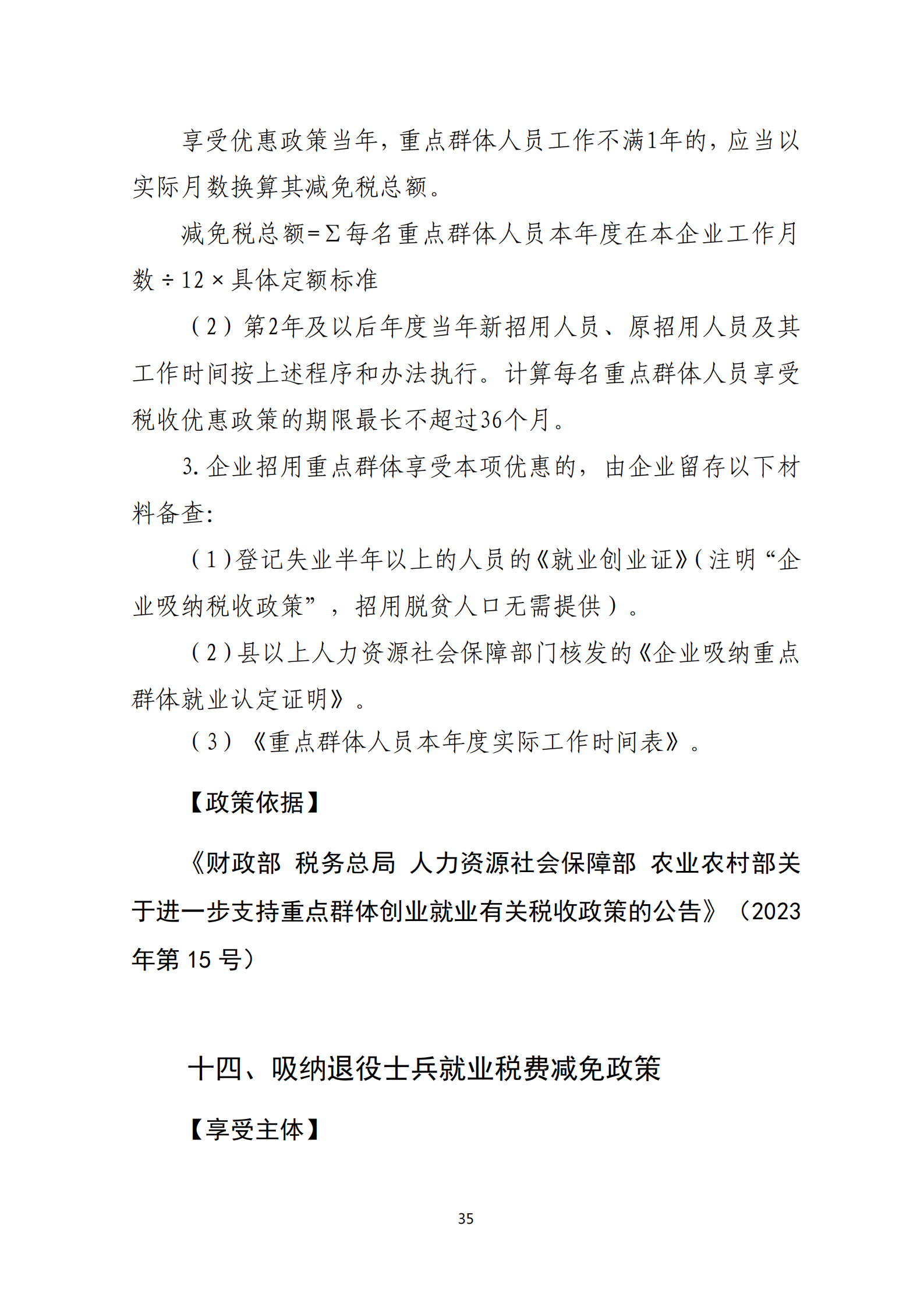 享受优惠政策当年，重点群体人员工作不满1年的，应当以实际月数换算其减免税总额。

减免税总额=Σ每名重点群体人员本年度在本企业工作月数÷12×具体定额标准

（2）第2年及以后年度当年新招用人员、原招用人员及其工作时间按上述程序和办法执行。计算每名重点群体人员享受税收优惠政策的期限最长不超过36个月。

3.企业招用重点群体享受本项优惠的，由企业留存以下材料备查：

（1）登记失业半年以上的人员的《就业创业证》(注明“企业吸纳税收政策”，招用脱贫人口无需提供）。

（2）县以上人力资源社会保障部门核发的《企业吸纳重点群体就业认定证明》。

（3）《重点群体人员本年度实际工作时间表》。

【政策依据】

《财政部 税务总局 人力资源社会保障部 农业农村部关于进一步支持重点群体创业就业有关税收政策的公告》（2023年第15号）

十四、吸纳退役士兵就业税费减免政策

【享受主体】

35